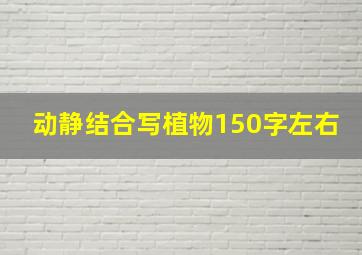 动静结合写植物150字左右